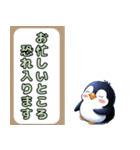 お忙しいところ
恐れ入ります